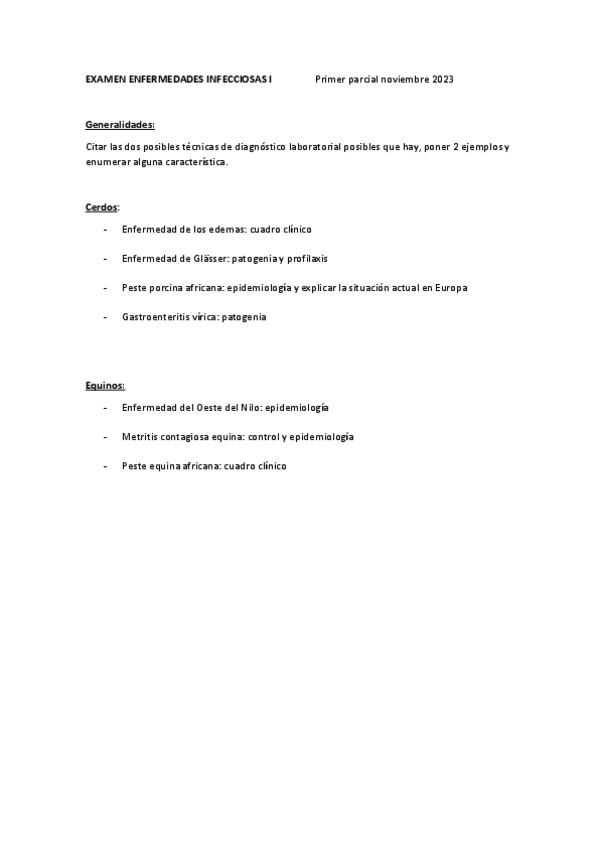 EXAMEN ENFERMEDADES INFECCIOSAS I Primer parcial noviembre 2023

Generalidades:

Citar las dos posibles técnicas de diagnóstico laboratorial posibles que hay, poner 2 ejemplos y enumerar alguna característica.

Cerdos:

- Enfermedad de los edemas: cuadro clínico
- Enfermedad de Glässer: patogenia y profilaxis
- Peste porcina africana: epidemiología y explicar la situación actual en Europa
- Gastroenteritis vírica: patogenia

Equinos:

- Enfermedad del Oeste del Nilo: epidemiología
- Metritis contagiosa equina: control y epidemiología
- Peste equina africana: cuadro clínico